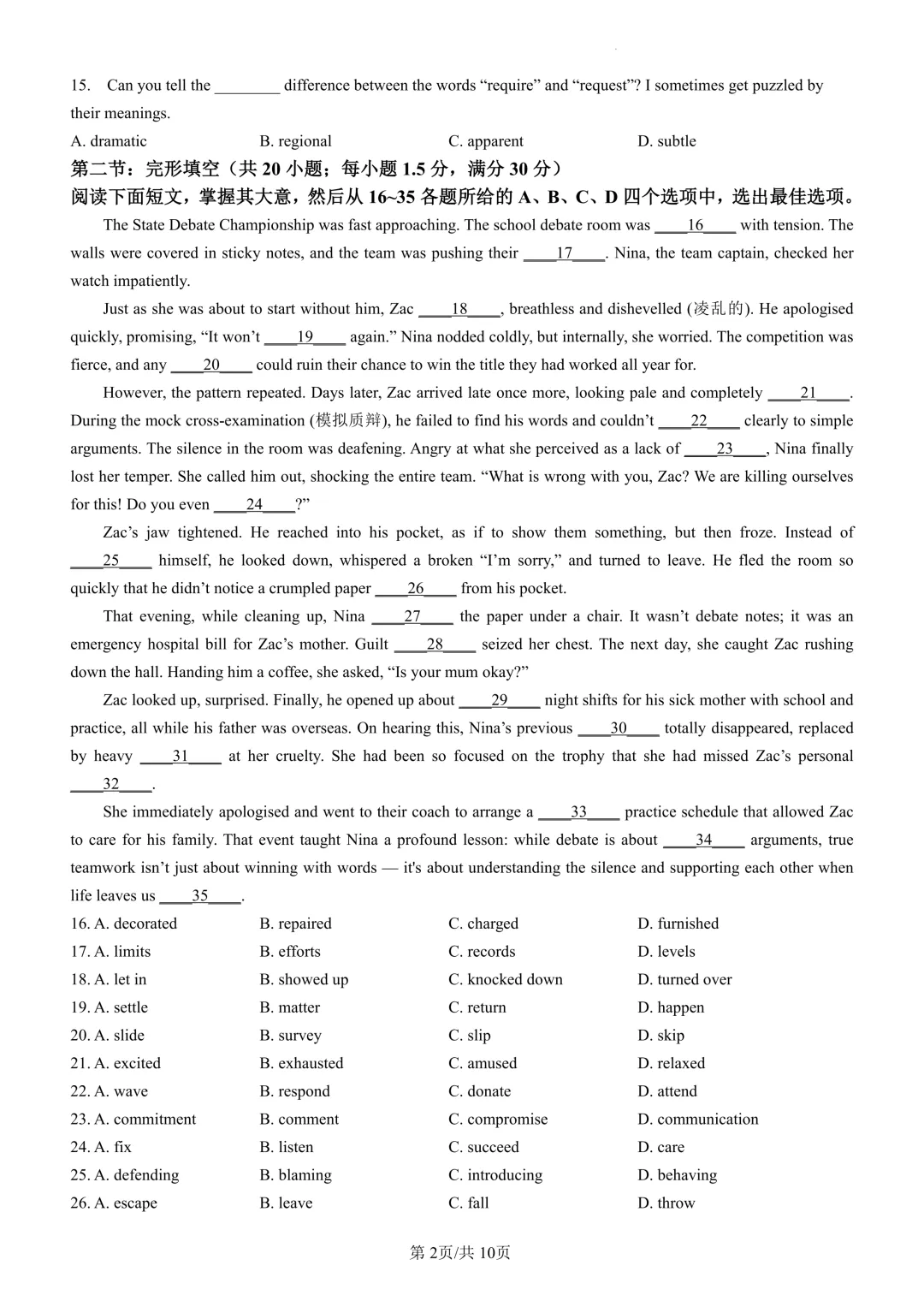 15. Can you tell the ________ difference between the words “require” and “request”? I sometimes get puzzled by their meanings.

A. dramatic B. regional C. apparent D. subtle

第二节：完形填空（共 20 小题；每小题 1.5 分，满分 30 分）

阅读下面短文，掌握其大意，然后从 16~35 各题所给的 A、B、C、D 四个选项中，选出最佳选项。

The State Debate Championship was fast approaching. The school debate room was ____16____ with tension. The walls were covered in sticky notes, and the team was pushing their ____17____. Nina, the team captain, checked her watch impatiently.

Just as she was about to start without him, Zac ____18____, breathless and dishevelled (凌乱的). He apologised quickly, promising, “It won’t ____19____ again.” Nina nodded coldly, but internally, she worried. The competition was fierce, and any ____20____ could ruin their chance to win the title they had worked all year for.

However, the pattern repeated. Days later, Zac arrived late once more, looking pale and completely ____21____. During the mock cross-examination (模拟质辩), he failed to find his words and couldn’t ____22____ clearly to simple arguments. The silence in the room was deafening. Angry at what she perceived as a lack of ____23____, Nina finally lost her temper. She called him out, shocking the entire team. “What is wrong with you, Zac? We are killing ourselves for this! Do you even ____24____?”

Zac’s jaw tightened. He reached into his pocket, as if to show them something, but then froze. Instead of ____25____ himself, he looked down, whispered a broken “I’m sorry,” and turned to leave. He fled the room so quickly that he didn’t notice a crumpled paper ____26____ from his pocket.

That evening, while cleaning up, Nina ____27____ the paper under a chair. It wasn’t debate notes; it was an emergency hospital bill for Zac’s mother. Guilt ____28____ seized her chest. The next day, she caught Zac rushing down the hall. Handing him a coffee, she asked, “Is your mum okay?”

Zac looked up, surprised. Finally, he opened up about ____29____ night shifts for his sick mother with school and practice, all while his father was overseas. On hearing this, Nina’s previous ____30____ totally disappeared, replaced by heavy ____31____ at her cruelty. She had been so focused on the trophy that she had missed Zac’s personal ____32____.

She immediately apologised and went to their coach to arrange a ____33____ practice schedule that allowed Zac to care for his family. That event taught Nina a profound lesson: while debate is about ____34____ arguments, true teamwork isn’t just about winning with words — it's about understanding the silence and supporting each other when life leaves us ____35____.

16. A. decorated B. repaired C. charged D. furnished
17. A. limits B. efforts C. records D. levels
18. A. let in B. showed up C. knocked down D. turned over
19. A. settle B. matter C. return D. happen
20. A. slide B. survey C. slip D. skip
21. A. excited B. exhausted C. amused D. relaxed
22. A. wave B. respond C. donate D. attend
23. A. commitment B. comment C. compromise D. communication
24. A. fix B. listen C. succeed D. care
25. A. defending B. blaming C. introducing D. behaving
26. A. escape B. leave C. fall D. throw

第 2页/共 10页